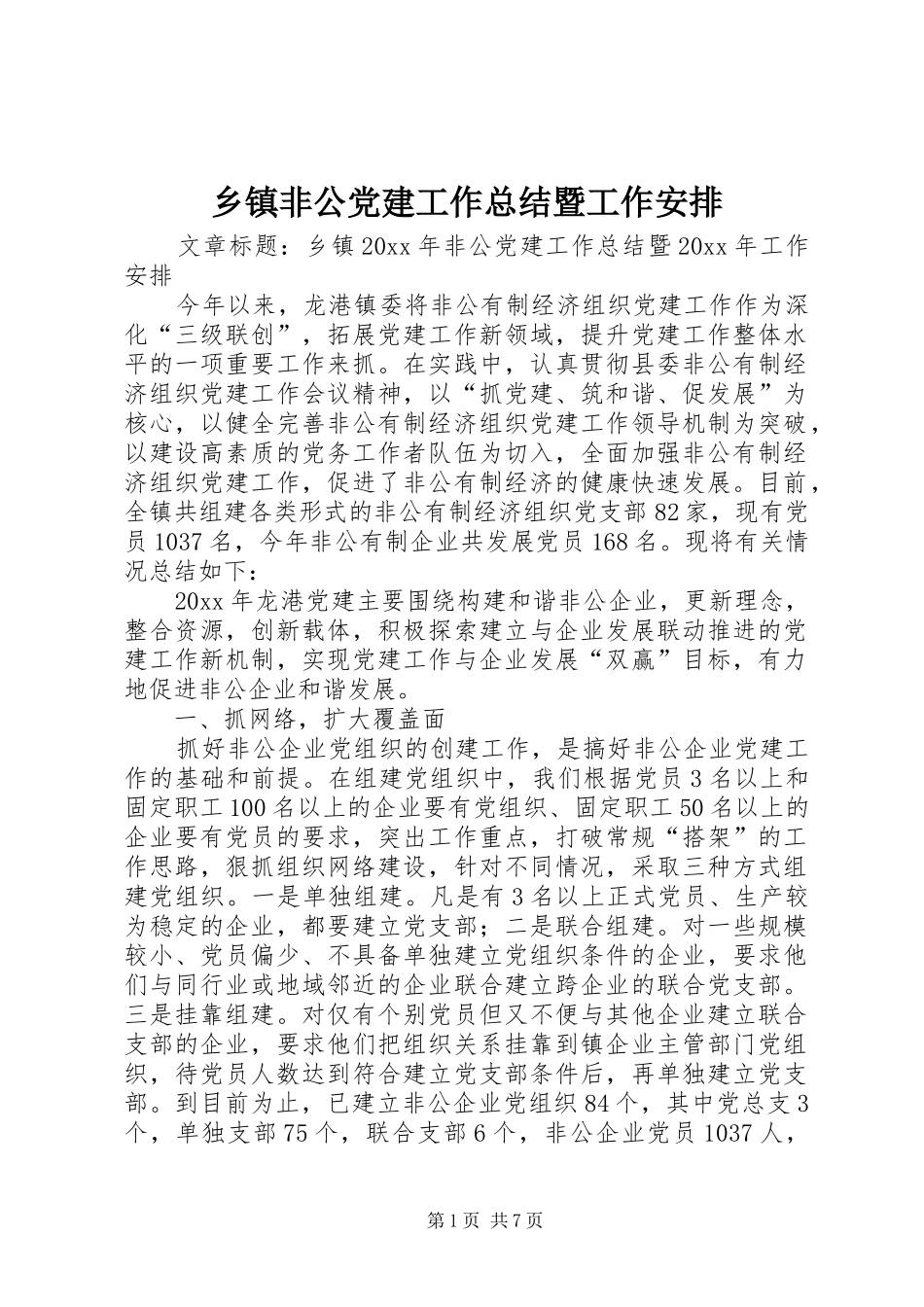 乡镇非公党建工作总结暨工作安排

文章标题：乡镇20xx年非公党建工作总结暨20xx年工作安排

今年以来，龙港镇委将非公有制经济组织党建工作作为深化“三级联创”，拓展党建工作新领域，提升党建工作整体水平的一项重要工作来抓。在实践中，认真贯彻县委非公有制经济组织党建工作会议精神，以“抓党建、筑和谐、促发展”为核心，以健全完善非公有制经济组织党建工作领导机制为突破，以建设高素质的党务工作者队伍为切入，全面加强非公有制经济组织党建工作，促进了非公有制经济的健康快速发展。目前，全镇共组建各类形式的非公有制经济组织党支部82家，现有党员1037名，今年非公有制企业共发展党员168名。现将有关情况总结如下：

20xx年龙港党建主要围绕构建和谐非公企业，更新理念，整合资源，创新载体，积极探索建立与企业发展联动推进的党建工作新机制，实现党建工作与企业发展“双赢”目标，有力地促进非公企业和谐发展。

一、抓网络，扩大覆盖面

抓好非公企业党组织的创建工作，是搞好非公企业党建工作的基础和前提。在组建党组织中，我们根据党员3名以上和固定职工100名以上的企业要有党组织、固定职工50名以上的企业要有党员的要求，突出工作重点，打破常规“搭架”的工作思路，狠抓组织网络建设，针对不同情况，采取三种方式组建党组织。一是单独组建。凡是有3名以上正式党员、生产较为稳定的企业，都要建立党支部；二是联合组建。对一些规模较小、党员偏少、不具备单独建立党组织条件的企业，要求他们与同行业或地域邻近的企业联合建立跨企业的联合党支部。三是挂靠组建。对仅有个别党员但又不便与其他企业建立联合支部的企业，要求他们把组织关系挂靠到镇企业主管部门党组织，待党员人数达到符合建立党支部条件后，再单独建立党支部。到目前为止，已建立非公企业党组织84个，其中党总支3个，单独支部75个，联合支部6个，非公企业党员1037人，

第1页 共7页